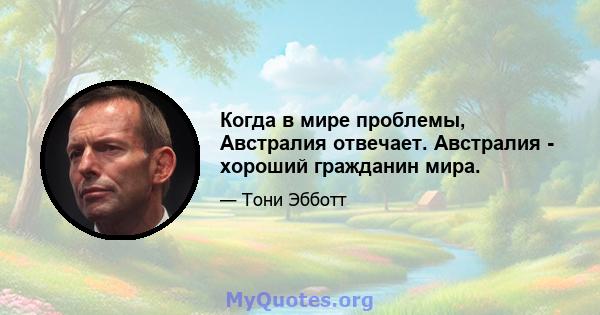 Когда в мире проблемы, Австралия отвечает. Австралия - хороший гражданин мира.

— Тони Эбботт

MyQuotes.org